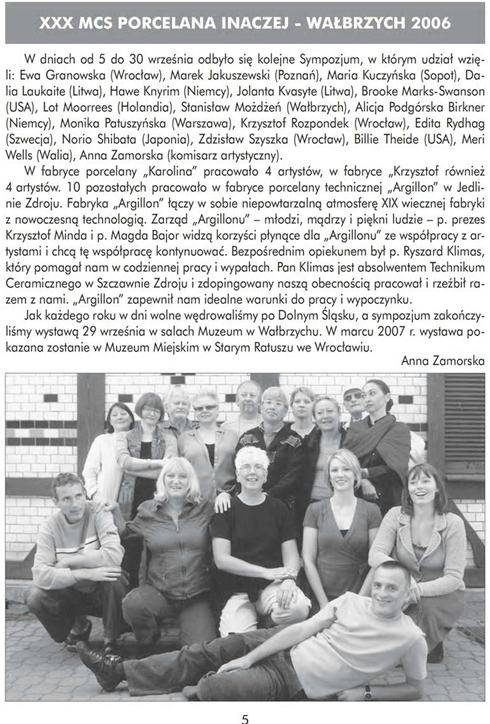 XXX MCS PORCELANA INACZEJ - WAŁBRZYCH 2006

W dniach od 5 do 30 września odbyło się kolejne Sympozjum, w którym udział wzięli: Ewa Granowska (Wrocław), Marek Jakuszewski (Poznań), Maria Kuczyńska (Sopot), Dalia Laukaite (Litwa), Hawe Knyrim (Niemcy), Jolanta Kvasyte (Litwa), Brooke Marks-Swanson (USA), Lot Moorrees (Holandia), Stanisław Możdżeń (Wałbrzych), Alicja Podgórska Birkner (Niemcy), Monika Patuszyńska (Warszawa), Krzysztof Rozpondek (Wrocław), Edita Rydhag (Szwecja), Norio Shibata (Japonia), Zdzisław Szyszka (Wrocław), Billie Theide (USA), Meri Wells (Walia), Anna Zamorska (komisarz artystyczny).

W fabryce porcelany „Karolina" pracowało 4 artystów, w fabryce „Krzysztof również 4 artystów. 10 pozostałych pracowało w fabryce porcelany technicznej „Argillon" w Jedlinie Zdroju. Fabryka „Argillon" łączy w sobie niepowtarzalną atmosferę XIX wiecznej fabryki z nowoczesną technologią. Zarząd „Argillonu" – młodzi, mądrzy i piękni ludzie – p. prezes Krzysztof Minda i p. Magda Bajor widzą korzyści płynące dla „Argillonu" ze współpracy z artystami i chcą tę współpracę kontynuować. Bezpośrednim opiekunem był p. Ryszard Klimas, który pomagał nam w codziennej pracy i wypałach. Pan Klimas jest absolwentem Technikum Ceramicznego w Szczawnie Zdroju i zdopingowany naszą obecnością pracował i rzeźbił razem z nami. „Argillon" zapewnił nam idealne warunki do pracy i wypoczynku.

Jak każdego roku w dni wolne wędrowaliśmy po Dolnym Śląsku, a sympozjum zakończyliśmy wystawą 29 września w salach Muzeum w Wałbrzychu. W marcu 2007 r. wystawa pokazana zostanie w Muzeum Miejskim w Starym Ratuszu we Wrocławiu.

Anna Zamorska

5